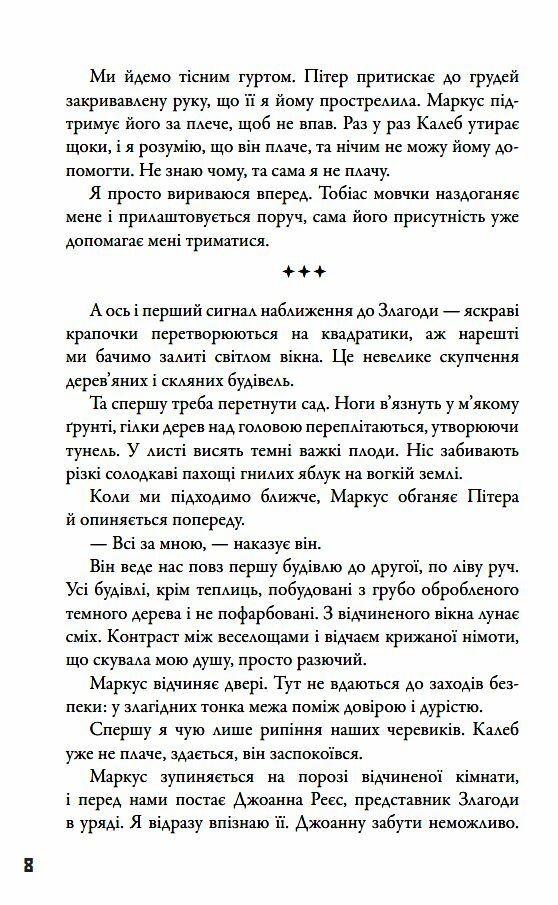 Ми йдемо тісним гуртом. Пітер притискає до грудей закривавлену руку, що її я йому прострелила. Маркус підтримує його за плече, щоб не впав. Раз у раз Калеб утирає щоки, і я розумію, що він плаче, та нічим не можу йому допомогти. Не знаю чому, та сама я не плачу.

Я просто вириваюся вперед. Тобіас мовчки наздоганяє мене і прилаштовується поруч, сама його присутність уже допомагає мені триматися.

✦✦✦

А ось і перший сигнал наближення до Злагоди — яскраві крапочки перетворюються на квадратики, аж нарешті ми бачимо залиті світлом вікна. Це невелике скупчення дерев'яних і скляних будівель.

Та спершу треба перетнути сад. Ноги в'язнуть у м'якому ґрунті, гілки дерев над головою переплітаються, утворюючи тунель. У листі висять темні важкі плоди. Ніс забивають різкі солодкаві пахощі гнилих яблук на вогкій землі.

Коли ми підходимо ближче, Маркус обганяє Пітера й опиняється попереду.

— Всі за мною, — наказує він.

Він веде нас повз першу будівлю до другої, по ліву руч. Усі будівлі, крім теплиць, побудовані з грубо обробленого темного дерева і не пофарбовані. З відчиненого вікна лунає сміх. Контраст між веселощами і відчаєм крижаної німоти, що скувала мою душу, просто разючий.

Маркус відчиняє двері. Тут не вдаються до заходів безпеки: у злагідних тонка межа поміж довірою і дурістю.

Спершу я чую лише рипіння наших черевиків. Калеб уже не плаче, здається, він заспокоївся.

Маркус зупиняється на порозі відчиненої кімнати, і перед нами постає Джоанна Реєс, представник Злагоди в уряді. Я відразу впізнаю її. Джоанну забути неможливо.

8